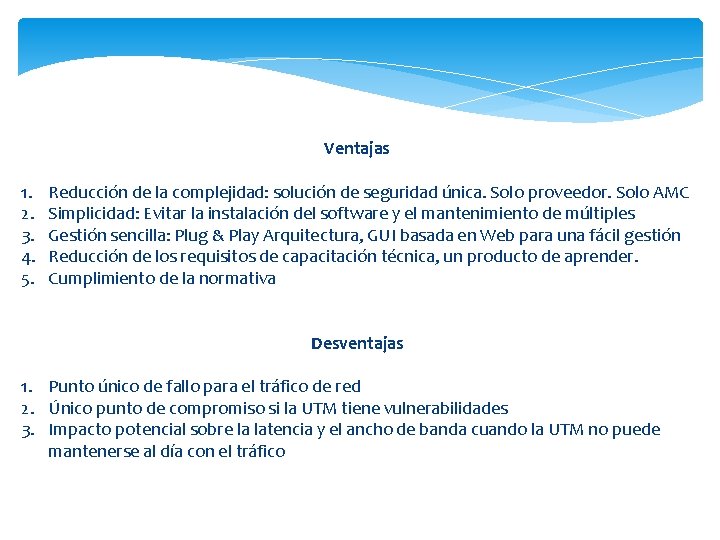 Ventajas

1. Reducción de la complejidad: solución de seguridad única. Solo proveedor. Solo AMC
2. Simplicidad: Evitar la instalación del software y el mantenimiento de múltiples
3. Gestión sencilla: Plug & Play Arquitectura, GUI basada en Web para una fácil gestión
4. Reducción de los requisitos de capacitación técnica, un producto de aprender.
5. Cumplimiento de la normativa

Desventajas

1. Punto único de fallo para el tráfico de red
2. Único punto de compromiso si la UTM tiene vulnerabilidades
3. Impacto potencial sobre la latencia y el ancho de banda cuando la UTM no puede mantenerse al día con el tráfico